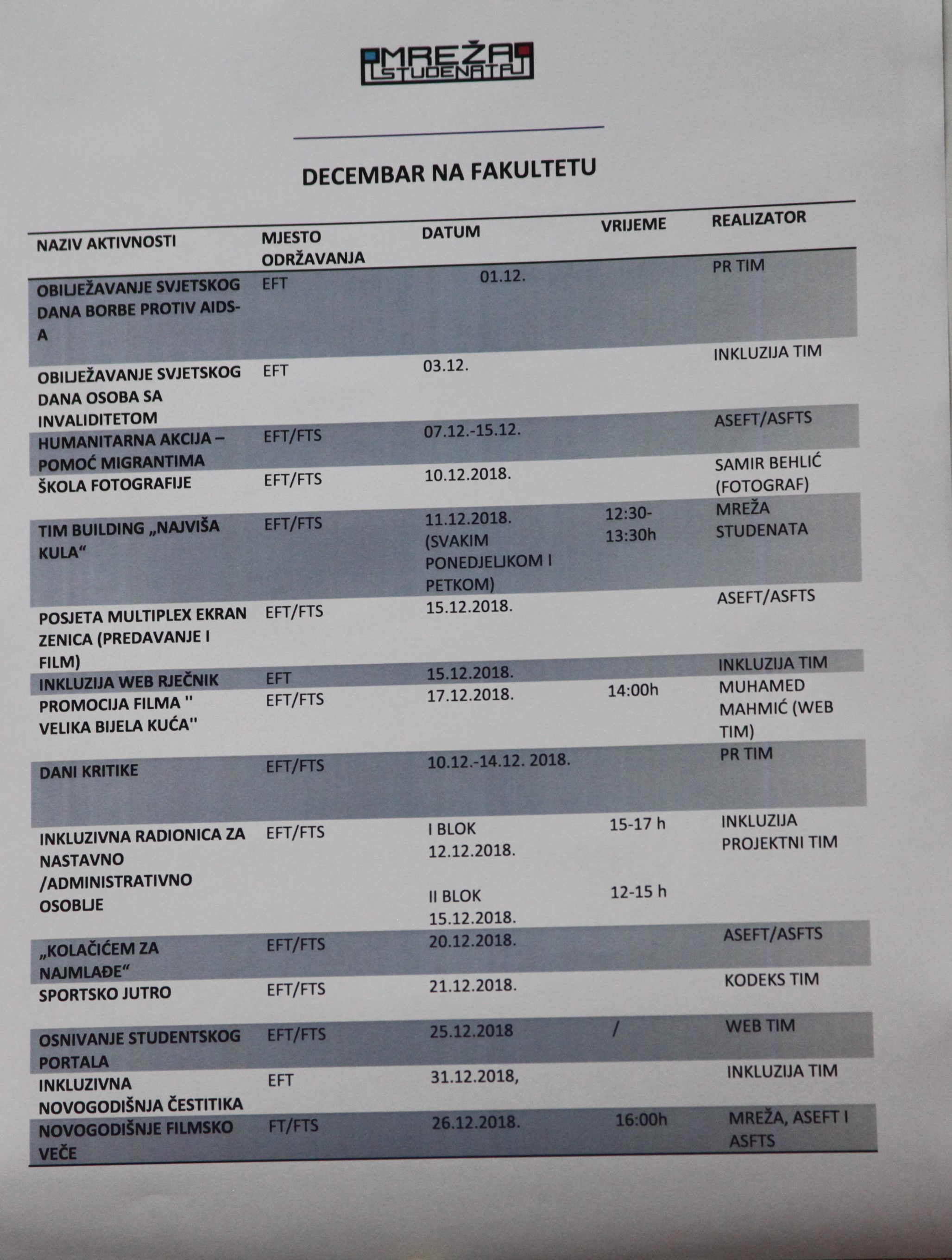 MREŽA STUDENATA

DECEMBAR NA FAKULTETU

| NAZIV AKTIVNOSTI | MJESTO ODRŽAVANJA | DATUM | VRIJEME | REALIZATOR |
|---|---|---|---|---|
| OBILJEŽAVANJE SVJETSKOG DANA BORBE PROTIV AIDS-A | EFT | 01.12. | | PR TIM |
| OBILJEŽAVANJE SVJETSKOG DANA OSOBA SA INVALIDITETOM | EFT | 03.12. | | INKLUZIJA TIM |
| HUMANITARNA AKCIJA – POMOĆ MIGRANTIMA | EFT/FTS | 07.12.-15.12. | | ASEFT/ASFTS |
| ŠKOLA FOTOGRAFIJE | EFT/FTS | 10.12.2018. | | SAMIR BEHLIĆ (FOTOGRAF) |
| TIM BUILDING „NAJVIŠA KULA“ | EFT/FTS | 11.12.2018. (SVAKIM PONEDJELJKOM I PETKOM) | 12:30-13:30h | MREŽA STUDENATA |
| POSJETA MULTIPLEX EKRAN ZENICA (PREDAVANJE I FILM) | EFT/FTS | 15.12.2018. | | ASEFT/ASFTS |
| INKLUZIJA WEB RJEČNIK | EFT | 15.12.2018. | | INKLUZIJA TIM |
| PROMOCIJA FILMA '' VELIKA BIJELA KUĆA'' | EFT/FTS | 17.12.2018. | 14:00h | MUHAMED MAHMIĆ (WEB TIM) |
| DANI KRITIKE | EFT/FTS | 10.12.-14.12. 2018. | | PR TIM |
| INKLUZIVNA RADIONICA ZA NASTAVNO /ADMINISTRATIVNO OSOBLJE | EFT/FTS | I BLOK 12.12.2018. II BLOK 15.12.2018. | 15-17 h 12-15 h | INKLUZIJA PROJEKTNI TIM |
| „KOLAČIĆEM ZA NAJMLAĐE“ | EFT/FTS | 20.12.2018. | | ASEFT/ASFTS |
| SPORTSKO JUTRO | EFT/FTS | 21.12.2018. | | KODEKS TIM |
| OSNIVANJE STUDENTSKOG PORTALA | EFT/FTS | 25.12.2018 | / | WEB TIM |
| INKLUZIVNA NOVOGODIŠNJA ČESTITIKA | EFT | 31.12.2018, | | INKLUZIJA TIM |
| NOVOGODIŠNJE FILMSKO VEČE | FT/FTS | 26.12.2018. | 16:00h | MREŽA, ASEFT I ASFTS |